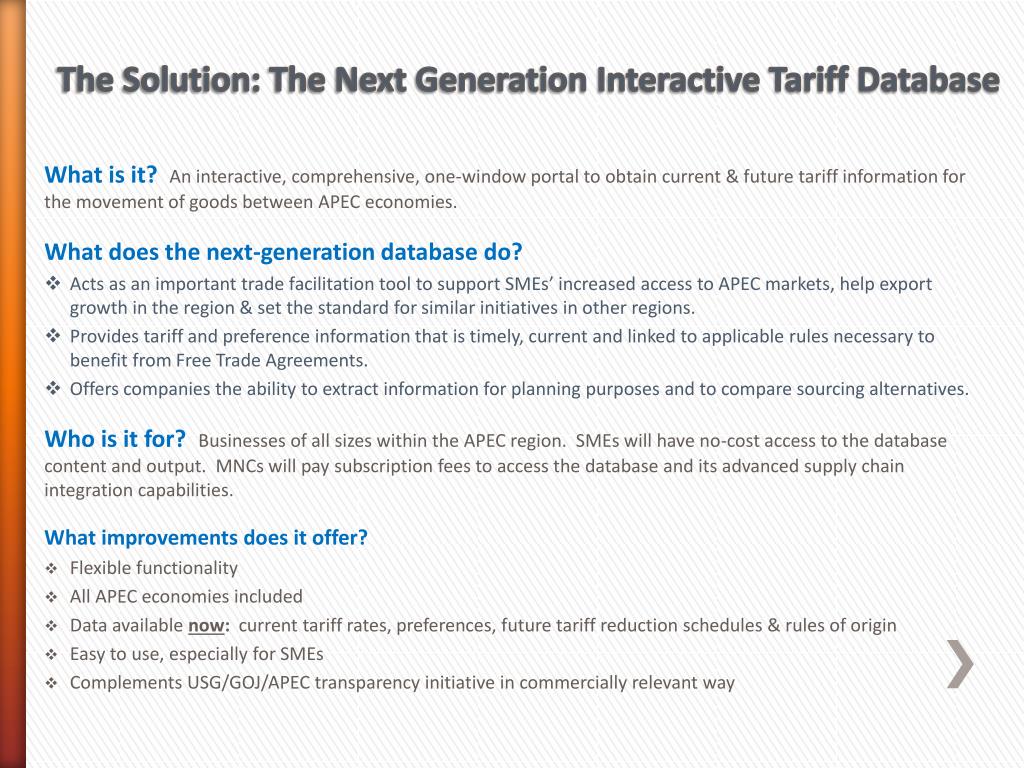 The Solution: The Next Generation Interactive Tariff Database

What is it? An interactive, comprehensive, one-window portal to obtain current & future tariff information for the movement of goods between APEC economies.

What does the next-generation database do?
❖ Acts as an important trade facilitation tool to support SMEs' increased access to APEC markets, help export growth in the region & set the standard for similar initiatives in other regions.
❖ Provides tariff and preference information that is timely, current and linked to applicable rules necessary to benefit from Free Trade Agreements.
❖ Offers companies the ability to extract information for planning purposes and to compare sourcing alternatives.

Who is it for? Businesses of all sizes within the APEC region. SMEs will have no-cost access to the database content and output. MNCs will pay subscription fees to access the database and its advanced supply chain integration capabilities.

What improvements does it offer?
❖ Flexible functionality
❖ All APEC economies included
❖ Data available now: current tariff rates, preferences, future tariff reduction schedules & rules of origin
❖ Easy to use, especially for SMEs
❖ Complements USG/GOJ/APEC transparency initiative in commercially relevant way